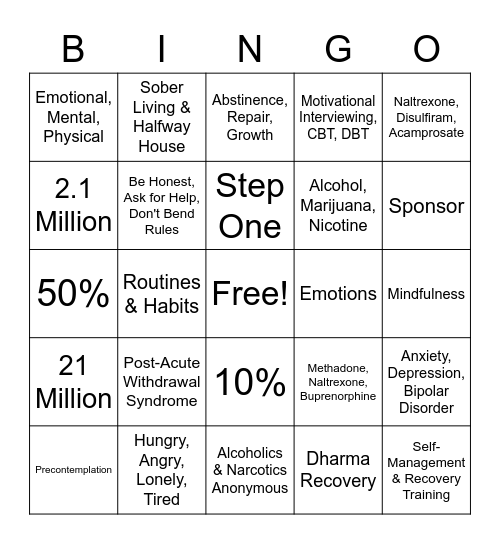 | B | I | N | G | O |
|---|---|---|---|---|
| Emotional, Mental, Physical | Sober Living & Halfway House | Abstinence, Repair, Growth | Motivational Interviewing, CBT, DBT | Naltrexone, Disulfiram, Acamprosate |
| 2.1 Million | Be Honest, Ask for Help, Don't Bend Rules | Step One | Alcohol, Marijuana, Nicotine | Sponsor |
| 50% | Routines & Habits | Free! | Emotions | Mindfulness |
| 21 Million | Post-Acute Withdrawal Syndrome | 10% | Methadone, Naltrexone, Buprenorphine | Anxiety, Depression, Bipolar Disorder |
| Precontemplation | Hungry, Angry, Lonely, Tired | Alcoholics & Narcotics Anonymous | Dharma Recovery | Self-Management & Recovery Training |